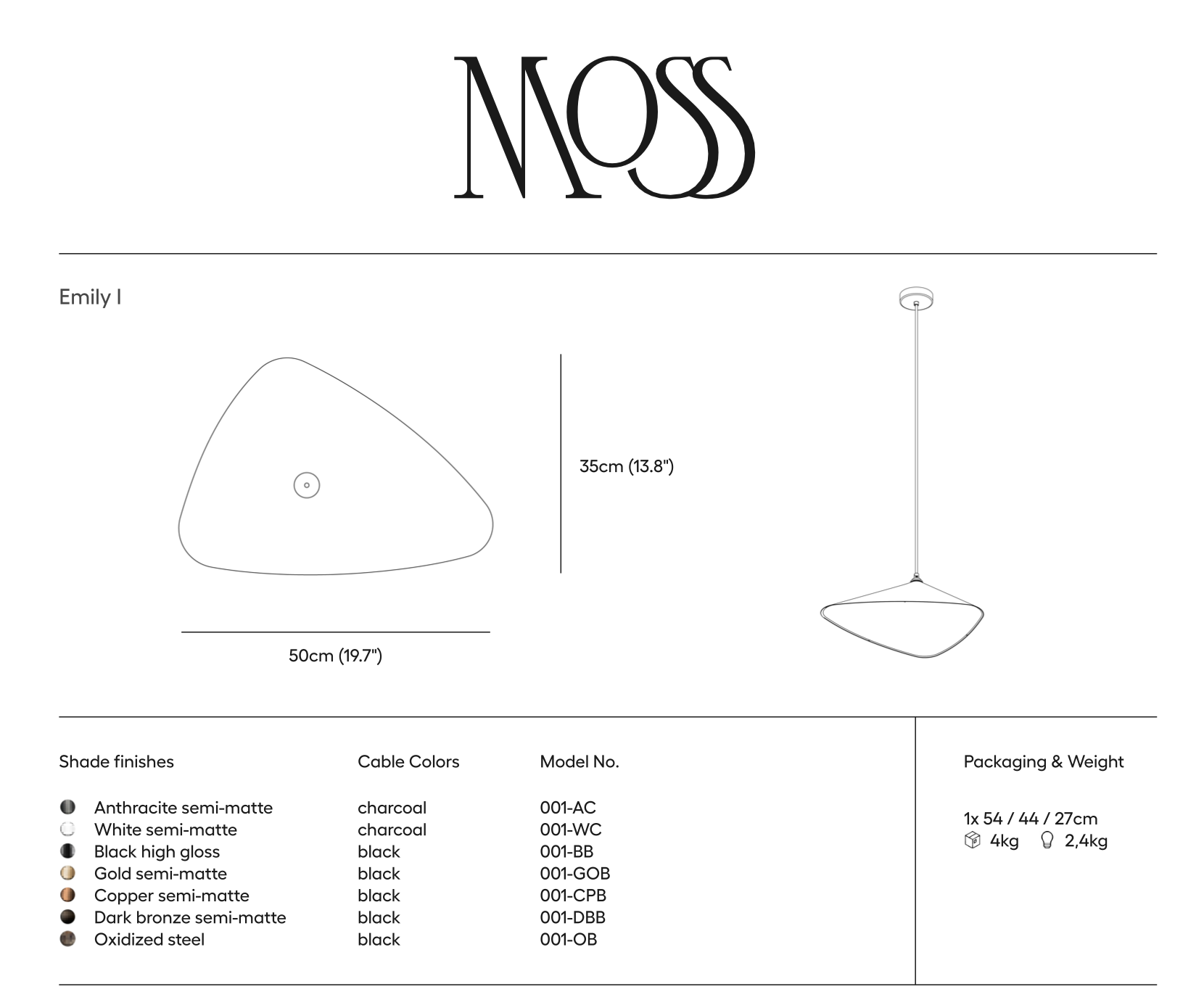 MOSS

Emily I

35cm (13.8")

50cm (19.7")

| Shade finishes | Cable Colors | Model No. |
|---|---|---|
| Anthracite semi-matte | charcoal | 001-AC |
| White semi-matte | charcoal | 001-WC |
| Black high gloss | black | 001-BB |
| Gold semi-matte | black | 001-GOB |
| Copper semi-matte | black | 001-CPB |
| Dark bronze semi-matte | black | 001-DBB |
| Oxidized steel | black | 001-OB |

Packaging & Weight

1x 54 / 44 / 27cm
4kg 2,4kg